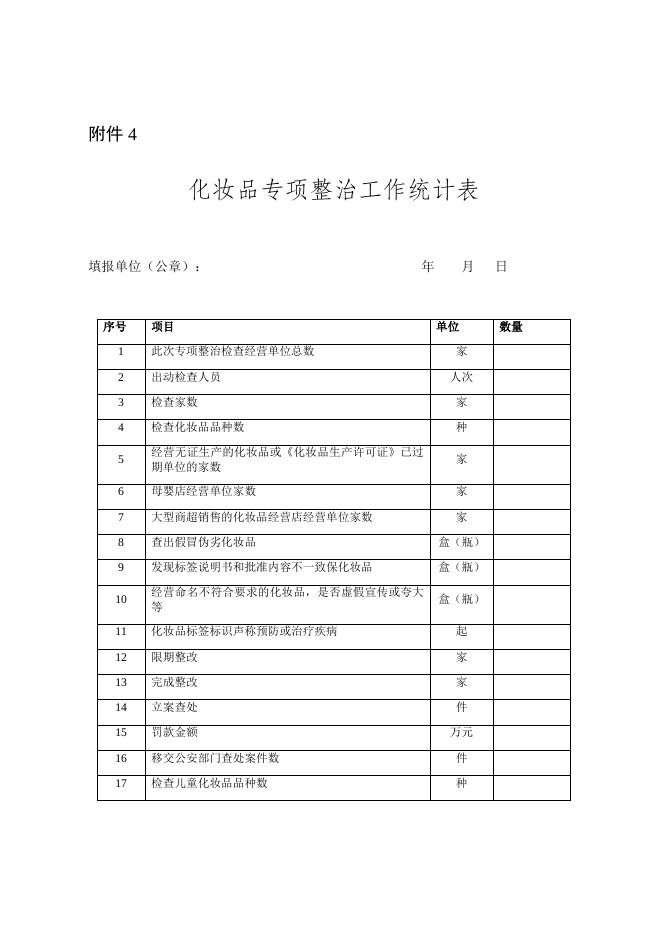 附件 4

化妆品专项整治工作统计表

填报单位（公章）： 年 月 日

| 序号 | 项目 | 单位 | 数量 |
|---|---|---|---|
| 1 | 此次专项整治检查经营单位总数 | 家 | |
| 2 | 出动检查人员 | 人次 | |
| 3 | 检查家数 | 家 | |
| 4 | 检查化妆品品种数 | 种 | |
| 5 | 经营无证生产的化妆品或《化妆品生产许可证》已过期单位的家数 | 家 | |
| 6 | 母婴店经营单位家数 | 家 | |
| 7 | 大型商超销售的化妆品经营店经营单位家数 | 家 | |
| 8 | 查出假冒伪劣化妆品 | 盒（瓶） | |
| 9 | 发现标签说明书和批准内容不一致保化妆品 | 盒（瓶） | |
| 10 | 经营命名不符合要求的化妆品，是否虚假宣传或夸大等 | 盒（瓶） | |
| 11 | 化妆品标签标识声称预防或治疗疾病 | 起 | |
| 12 | 限期整改 | 家 | |
| 13 | 完成整改 | 家 | |
| 14 | 立案查处 | 件 | |
| 15 | 罚款金额 | 万元 | |
| 16 | 移交公安部门查处案件数 | 件 | |
| 17 | 检查儿童化妆品品种数 | 种 | |